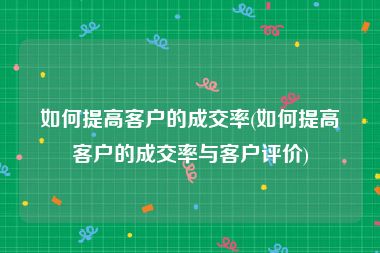 如何提高客户的成交率(如何提高客户的成交率与客户评价)